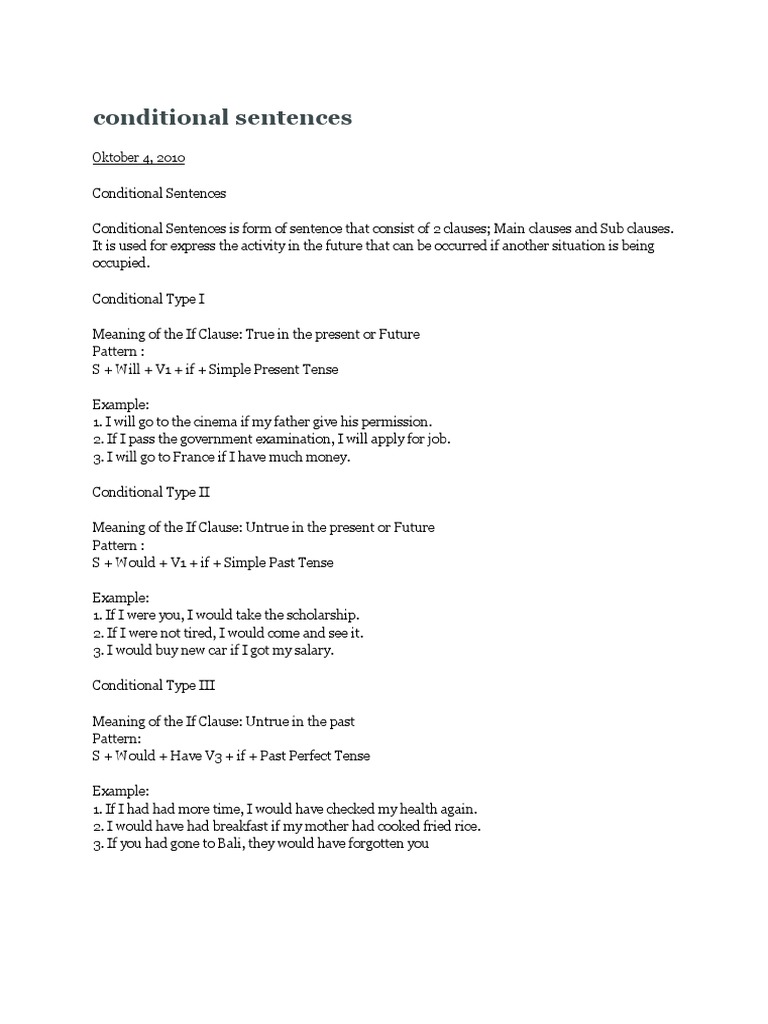 conditional sentences

Oktober 4, 2010

Conditional Sentences

Conditional Sentences is form of sentence that consist of 2 clauses; Main clauses and Sub clauses. It is used for express the activity in the future that can be occurred if another situation is being occupied.

Conditional Type I

Meaning of the If Clause: True in the present or Future
Pattern :
S + Will + V1 + if + Simple Present Tense

Example:
1. I will go to the cinema if my father give his permission.
2. If I pass the government examination, I will apply for job.
3. I will go to France if I have much money.

Conditional Type II

Meaning of the If Clause: Untrue in the present or Future
Pattern :
S + Would + V1 + if + Simple Past Tense

Example:
1. If I were you, I would take the scholarship.
2. If I were not tired, I would come and see it.
3. I would buy new car if I got my salary.

Conditional Type III

Meaning of the If Clause: Untrue in the past
Pattern:
S + Would + Have V3 + if + Past Perfect Tense

Example:
1. If I had had more time, I would have checked my health again.
2. I would have had breakfast if my mother had cooked fried rice.
3. If you had gone to Bali, they would have forgotten you